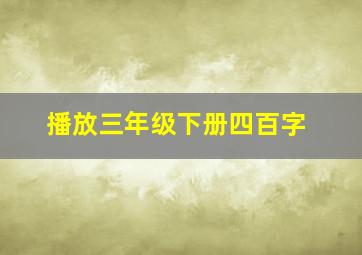 播放三年级下册四百字